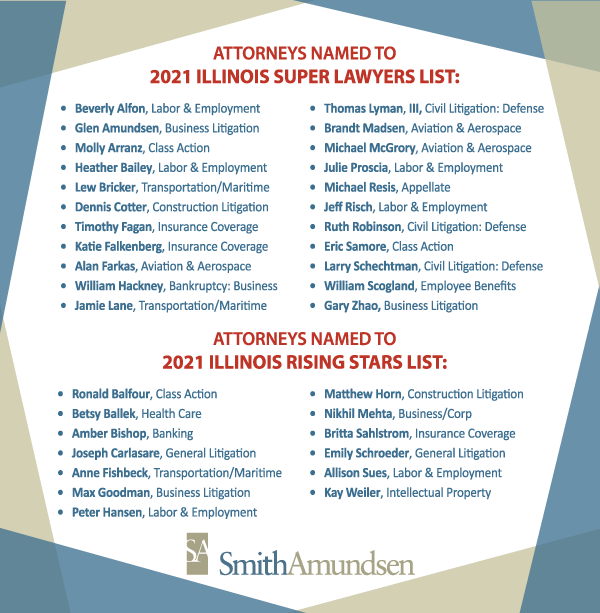 ATTORNEYS NAMED TO
2021 ILLINOIS SUPER LAWYERS LIST:

- Beverly Alfon, Labor & Employment
- Glen Amundsen, Business Litigation
- Molly Arranz, Class Action
- Heather Bailey, Labor & Employment
- Lew Bricker, Transportation/Maritime
- Dennis Cotter, Construction Litigation
- Timothy Fagan, Insurance Coverage
- Katie Falkenberg, Insurance Coverage
- Alan Farkas, Aviation & Aerospace
- William Hackney, Bankruptcy: Business
- Jamie Lane, Transportation/Maritime

- Thomas Lyman, III, Civil Litigation: Defense
- Brandt Madsen, Aviation & Aerospace
- Michael McGrory, Aviation & Aerospace
- Julie Proscia, Labor & Employment
- Michael Resis, Appellate
- Jeff Risch, Labor & Employment
- Ruth Robinson, Civil Litigation: Defense
- Eric Samore, Class Action
- Larry Schechtman, Civil Litigation: Defense
- William Scogland, Employee Benefits
- Gary Zhao, Business Litigation

ATTORNEYS NAMED TO
2021 ILLINOIS RISING STARS LIST:

- Ronald Balfour, Class Action
- Betsy Ballek, Health Care
- Amber Bishop, Banking
- Joseph Carlasare, General Litigation
- Anne Fishbeck, Transportation/Maritime
- Max Goodman, Business Litigation
- Peter Hansen, Labor & Employment

- Matthew Horn, Construction Litigation
- Nikhil Mehta, Business/Corp
- Britta Sahlstrom, Insurance Coverage
- Emily Schroeder, General Litigation
- Allison Sues, Labor & Employment
- Kay Weiler, Intellectual Property

SA SmithAmundsen